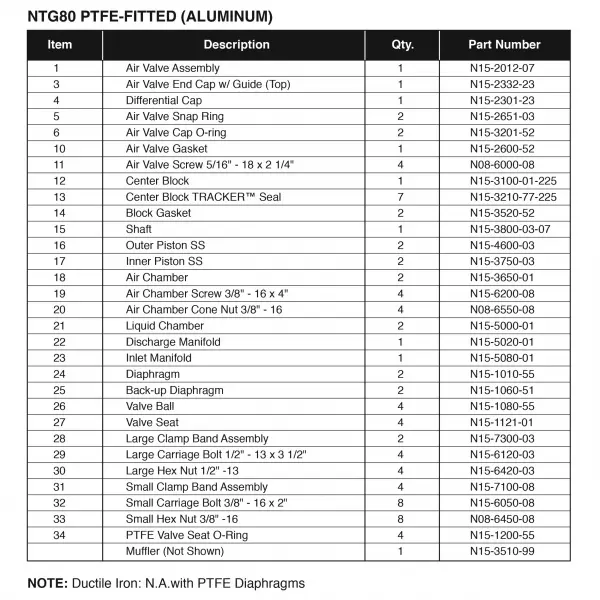 NTG80 PTFE-FITTED (ALUMINUM)

| Item | Description | Qty. | Part Number |
|---|---|---|---|
| 1 | Air Valve Assembly | 1 | N15-2012-07 |
| 3 | Air Valve End Cap w/ Guide (Top) | 1 | N15-2332-23 |
| 4 | Differential Cap | 1 | N15-2301-23 |
| 5 | Air Valve Snap Ring | 2 | N15-2651-03 |
| 6 | Air Valve Cap O-ring | 2 | N15-3201-52 |
| 10 | Air Valve Gasket | 1 | N15-2600-52 |
| 11 | Air Valve Screw 5/16" - 18 x 2 1/4" | 4 | N08-6000-08 |
| 12 | Center Block | 1 | N15-3100-01-225 |
| 13 | Center Block TRACKER™ Seal | 7 | N15-3210-77-225 |
| 14 | Block Gasket | 2 | N15-3520-52 |
| 15 | Shaft | 1 | N15-3800-03-07 |
| 16 | Outer Piston SS | 2 | N15-4600-03 |
| 17 | Inner Piston SS | 2 | N15-3750-03 |
| 18 | Air Chamber | 2 | N15-3650-01 |
| 19 | Air Chamber Screw 3/8" - 16 x 4" | 4 | N15-6200-08 |
| 20 | Air Chamber Cone Nut 3/8" - 16 | 4 | N08-6550-08 |
| 21 | Liquid Chamber | 2 | N15-5000-01 |
| 22 | Discharge Manifold | 1 | N15-5020-01 |
| 23 | Inlet Manifold | 1 | N15-5080-01 |
| 24 | Diaphragm | 2 | N15-1010-55 |
| 25 | Back-up Diaphragm | 2 | N15-1060-51 |
| 26 | Valve Ball | 4 | N15-1080-55 |
| 27 | Valve Seat | 4 | N15-1121-01 |
| 28 | Large Clamp Band Assembly | 2 | N15-7300-03 |
| 29 | Large Carriage Bolt 1/2" - 13 x 3 1/2" | 4 | N15-6120-03 |
| 30 | Large Hex Nut 1/2" -13 | 4 | N15-6420-03 |
| 31 | Small Clamp Band Assembly | 4 | N15-7100-08 |
| 32 | Small Carriage Bolt 3/8" - 16 x 2" | 8 | N15-6050-08 |
| 33 | Small Hex Nut 3/8" -16 | 8 | N08-6450-08 |
| 34 | PTFE Valve Seat O-Ring | 4 | N15-1200-55 |
| | Muffler (Not Shown) | 1 | N15-3510-99 |

NOTE: Ductile Iron: N.A.with PTFE Diaphragms